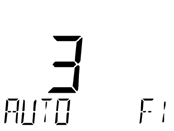 3

AUTO F1